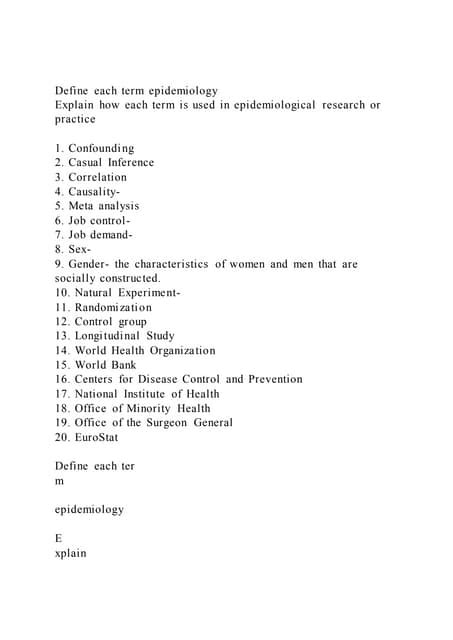 Define each term epidemiology
Explain how each term is used in epidemiological research or practice

1. Confounding
2. Casual Inference
3. Correlation
4. Causality-
5. Meta analysis
6. Job control-
7. Job demand-
8. Sex-
9. Gender- the characteristics of women and men that are socially constructed.
10. Natural Experiment-
11. Randomization
12. Control group
13. Longitudinal Study
14. World Health Organization
15. World Bank
16. Centers for Disease Control and Prevention
17. National Institute of Health
18. Office of Minority Health
19. Office of the Surgeon General
20. EuroStat

Define each ter
m

epidemiology

E
xplain